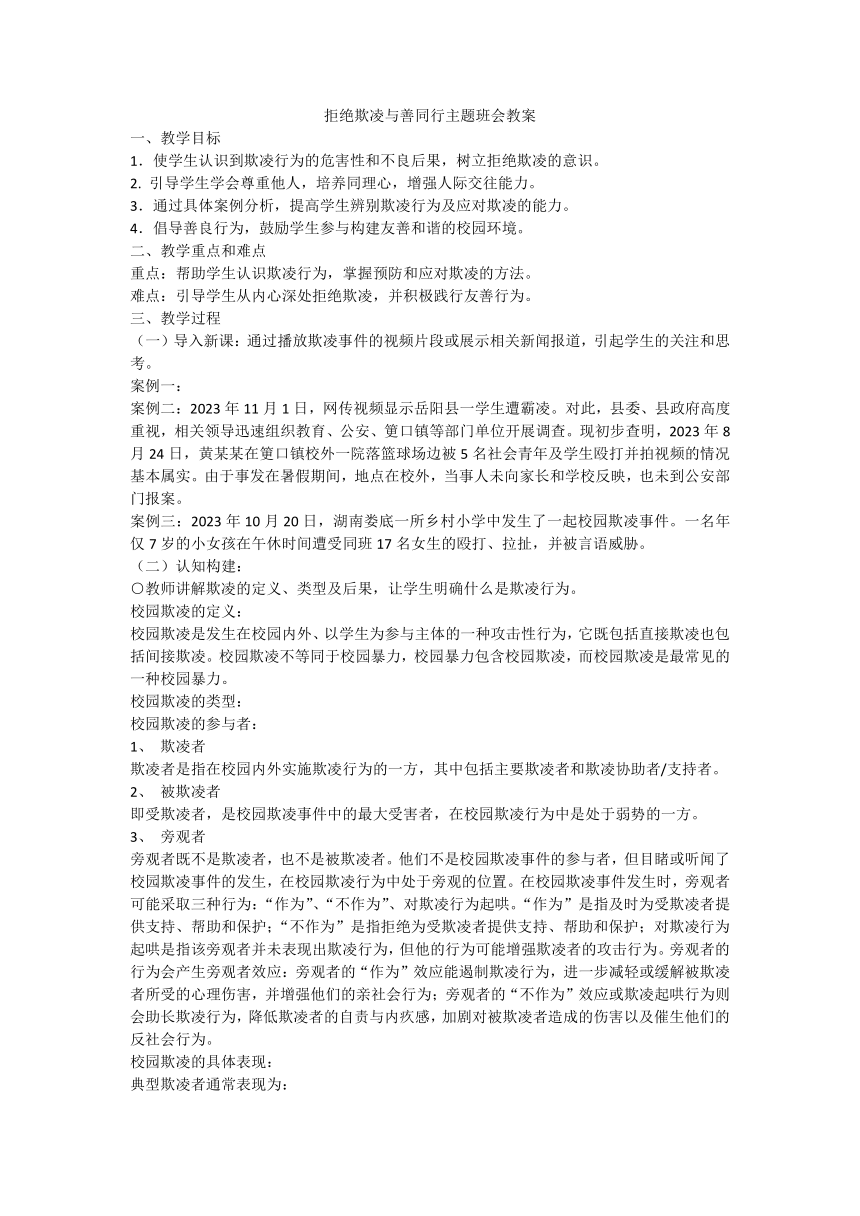 拒绝欺凌与善同行主题班会教案

一、教学目标
1．使学生认识到欺凌行为的危害性和不良后果，树立拒绝欺凌的意识。
2. 引导学生学会尊重他人，培养同理心，增强人际交往能力。
3．通过具体案例分析，提高学生辨别欺凌行为及应对欺凌的能力。
4．倡导善良行为，鼓励学生参与构建友善和谐的校园环境。
二、教学重点和难点
重点：帮助学生认识欺凌行为，掌握预防和应对欺凌的方法。
难点：引导学生从内心深处拒绝欺凌，并积极践行友善行为。
三、教学过程
（一）导入新课：通过播放欺凌事件的视频片段或展示相关新闻报道，引起学生的关注和思考。
案例一：
案例二：2023 年 11 月 1 日，网传视频显示岳阳县一学生遭霸凌。对此，县委、县政府高度重视，相关领导迅速组织教育、公安、筻口镇等部门单位开展调查。现初步查明，2023 年 8 月 24 日，黄某某在筻口镇校外一院落篮球场边被 5 名社会青年及学生殴打并拍视频的情况基本属实。由于事发在暑假期间，地点在校外，当事人未向家长和学校反映，也未到公安部门报案。
案例三：2023 年 10 月 20 日，湖南娄底一所乡村小学中发生了一起校园欺凌事件。一名年仅 7 岁的小女孩在午休时间遭受同班 17 名女生的殴打、拉扯，并被言语威胁。
（二）认知构建：
〇教师讲解欺凌的定义、类型及后果，让学生明确什么是欺凌行为。
校园欺凌的定义：
校园欺凌是发生在校园内外、以学生为参与主体的一种攻击性行为，它既包括直接欺凌也包括间接欺凌。校园欺凌不等同于校园暴力，校园暴力包含校园欺凌，而校园欺凌是最常见的一种校园暴力。
校园欺凌的类型：
校园欺凌的参与者：
1、 欺凌者
欺凌者是指在校园内外实施欺凌行为的一方，其中包括主要欺凌者和欺凌协助者/支持者。
2、 被欺凌者
即受欺凌者，是校园欺凌事件中的最大受害者，在校园欺凌行为中是处于弱势的一方。
3、 旁观者
旁观者既不是欺凌者，也不是被欺凌者。他们不是校园欺凌事件的参与者，但目睹或听闻了校园欺凌事件的发生，在校园欺凌行为中处于旁观的位置。在校园欺凌事件发生时，旁观者可能采取三种行为：“作为”、“不作为”、对欺凌行为起哄。“作为”是指及时为受欺凌者提供支持、帮助和保护；“不作为”是指拒绝为受欺凌者提供支持、帮助和保护；对欺凌行为起哄是指该旁观者并未表现出欺凌行为，但他的行为可能增强欺凌者的攻击行为。旁观者的行为会产生旁观者效应：旁观者的“作为”效应能遏制欺凌行为，进一步减轻或缓解被欺凌者所受的心理伤害，并增强他们的亲社会行为；旁观者的“不作为”效应或欺凌起哄行为则会助长欺凌行为，降低欺凌者的自责与内疚感，加剧对被欺凌者造成的伤害以及催生他们的反社会行为。
校园欺凌的具体表现：
典型欺凌者通常表现为：